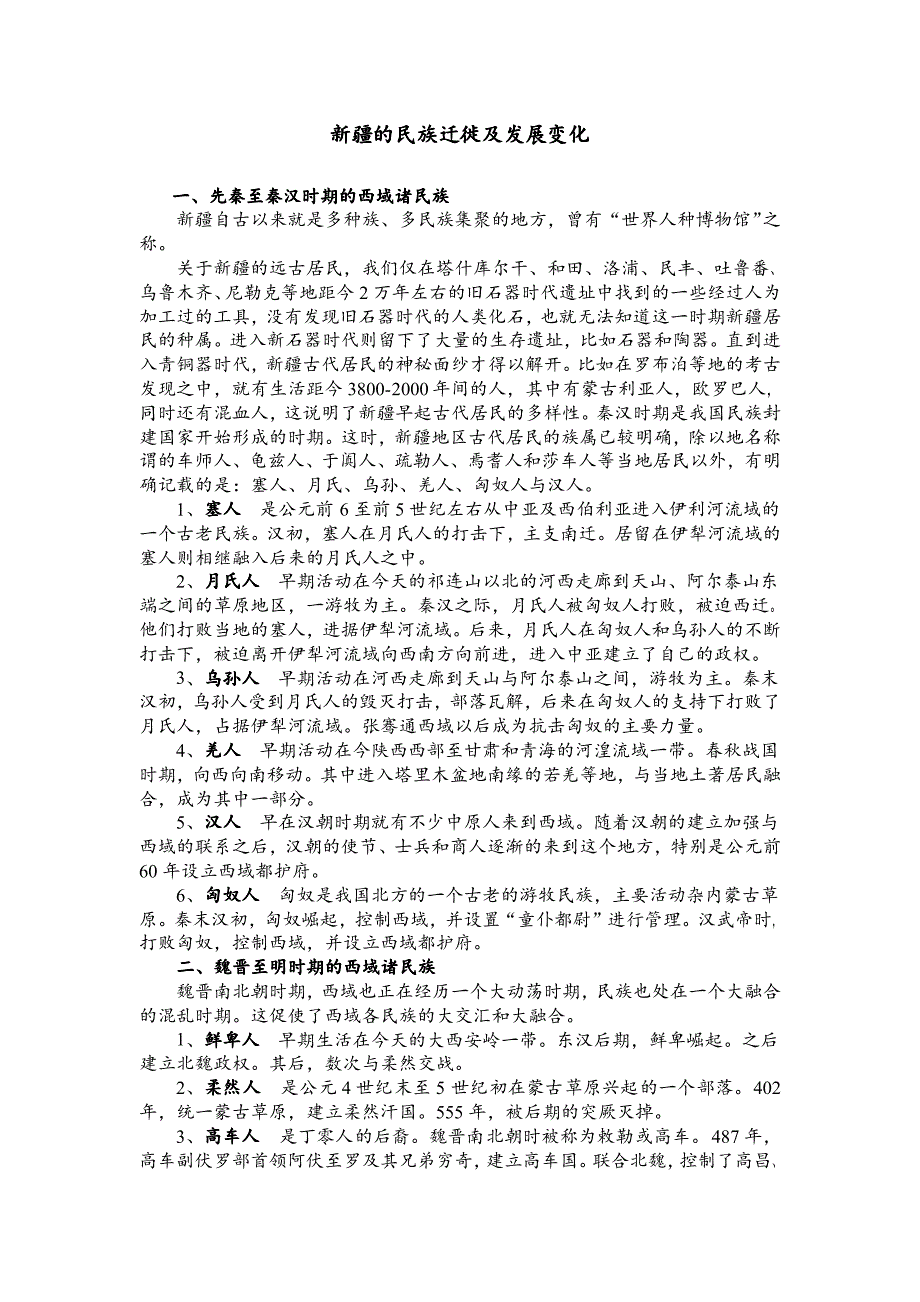 新疆的民族迁徙及发展变化

一、先秦至秦汉时期的西域诸民族

新疆自古以来就是多种族、多民族集聚的地方，曾有“世界人种博物馆”之称。

关于新疆的远古居民，我们仅在塔什库尔干、和田、洛浦、民丰、吐鲁番、乌鲁木齐、尼勒克等地距今2万年左右的旧石器时代遗址中找到的一些经过人为加工过的工具，没有发现旧石器时代的人类化石，也就无法知道这一时期新疆居民的种属。进入新石器时代则留下了大量的生存遗址，比如石器和陶器。直到进入青铜器时代，新疆古代居民的神秘面纱才得以解开。比如在罗布泊等地的考古发现之中，就有生活距今3800-2000年间的人，其中有蒙古利亚人，欧罗巴人，同时还有混血人，这说明了新疆早起古代居民的多样性。秦汉时期是我国民族封建国家开始形成的时期。这时，新疆地区古代居民的族属已较明确，除以地名称谓的车师人、龟兹人、于阗人、疏勒人、焉耆人和莎车人等当地居民以外，有明确记载的是：塞人、月氏、乌孙、羌人、匈奴人与汉人。

1、塞人　是公元前6至前5世纪左右从中亚及西伯利亚进入伊利河流域的一个古老民族。汉初，塞人在月氏人的打击下，主支南迁。居留在伊犁河流域的塞人则相继融入后来的月氏人之中。

2、月氏人　早期活动在今天的祁连山以北的河西走廊到天山、阿尔泰山东端之间的草原地区，一游牧为主。秦汉之际，月氏人被匈奴人打败，被迫西迁。他们打败当地的塞人，进据伊犁河流域。后来，月氏人在匈奴人和乌孙人的不断打击下，被迫离开伊犁河流域向西南方向前进，进入中亚建立了自己的政权。

3、乌孙人　早期活动在河西走廊到天山与阿尔泰山之间，游牧为主。秦末汉初，乌孙人受到月氏人的毁灭打击，部落瓦解，后来在匈奴人的支持下打败了月氏人，占据伊犁河流域。张骞通西域以后成为抗击匈奴的主要力量。

4、羌人　早期活动在今陕西西部至甘肃和青海的河湟流域一带。春秋战国时期，向西向南移动。其中进入塔里木盆地南缘的若羌等地，与当地土著居民融合，成为其中一部分。

5、汉人　早在汉朝时期就有不少中原人来到西域。随着汉朝的建立加强与西域的联系之后，汉朝的使节、士兵和商人逐渐的来到这个地方，特别是公元前60年设立西域都护府。

6、匈奴人　匈奴是我国北方的一个古老的游牧民族，主要活动杂内蒙古草原。秦末汉初，匈奴崛起，控制西域，并设置“童仆都尉”进行管理。汉武帝时，打败匈奴，控制西域，并设立西域都护府。

二、魏晋至明时期的西域诸民族

魏晋南北朝时期，西域也正在经历一个大动荡时期，民族也处在一个大融合的混乱时期。这促使了西域各民族的大交汇和大融合。

1、鲜卑人　早期生活在今天的大西安岭一带。东汉后期，鲜卑崛起。之后建立北魏政权。其后，数次与柔然交战。

2、柔然人　是公元4世纪末至5世纪初在蒙古草原兴起的一个部落。402年，统一蒙古草原，建立柔然汗国。555年，被后期的突厥灭掉。

3、高车人　是丁零人的后裔。魏晋南北朝时被称为敕勒或高车。487年，高车副伏罗部首领阿伏至罗及其兄弟穷奇，建立高车国。联合北魏，控制了高昌、